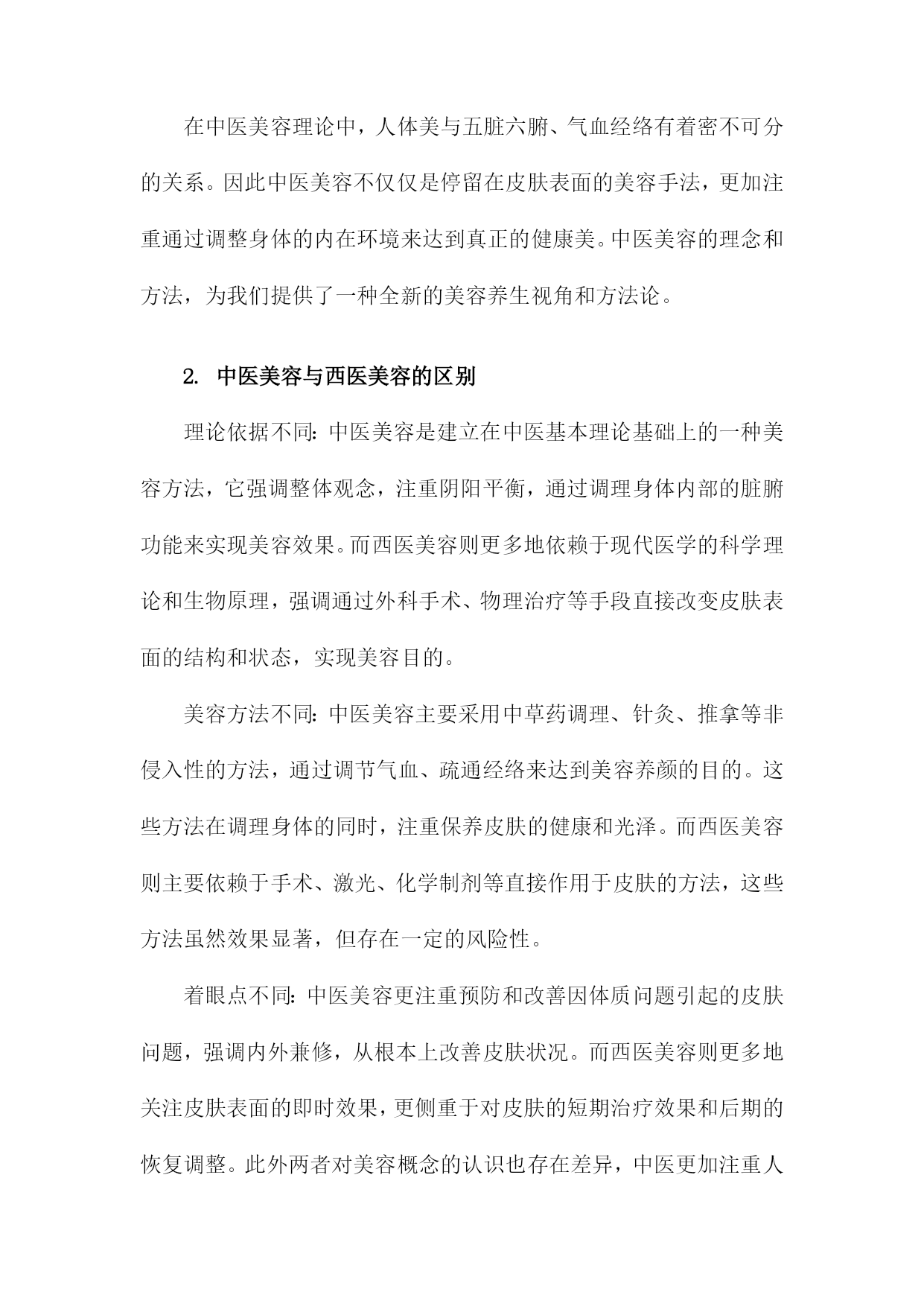 在中医美容理论中，人体美与五脏六腑、气血经络有着密不可分的关系。因此中医美容不仅仅是停留在皮肤表面的美容手法，更加注重通过调整身体的内在环境来达到真正的健康美。中医美容的理念和方法，为我们提供了一种全新的美容养生视角和方法论。

2. 中医美容与西医美容的区别

理论依据不同：中医美容是建立在中医基本理论基础上的一种美容方法，它强调整体观念，注重阴阳平衡，通过调理身体内部的脏腑功能来实现美容效果。而西医美容则更多地依赖于现代医学的科学理论和生物原理，强调通过外科手术、物理治疗等手段直接改变皮肤表面的结构和状态，实现美容目的。

美容方法不同：中医美容主要采用中草药调理、针灸、推拿等非侵入性的方法，通过调节气血、疏通经络来达到美容养颜的目的。这些方法在调理身体的同时，注重保养皮肤的健康和光泽。而西医美容则主要依赖于手术、激光、化学制剂等直接作用于皮肤的方法，这些方法虽然效果显著，但存在一定的风险性。

着眼点不同：中医美容更注重预防和改善因体质问题引起的皮肤问题，强调内外兼修，从根本上改善皮肤状况。而西医美容则更多地关注皮肤表面的即时效果，更侧重于对皮肤的短期治疗效果和后期的恢复调整。此外两者对美容概念的认识也存在差异，中医更加注重人